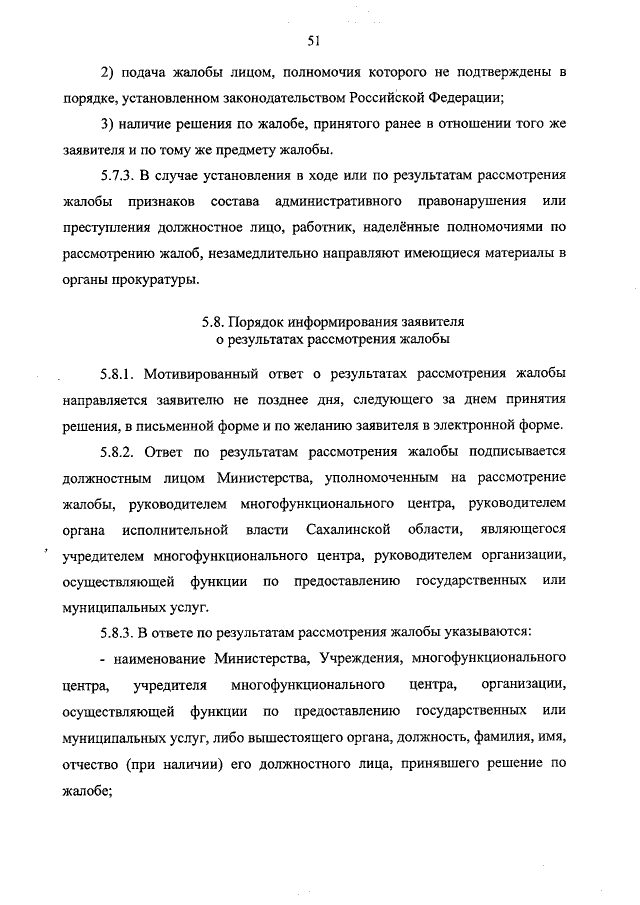 51

2) подача жалобы лицом, полномочия которого не подтверждены в порядке, установленном законодательством Российской Федерации;

3) наличие решения по жалобе, принятого ранее в отношении того же заявителя и по тому же предмету жалобы.

5.7.3. В случае установления в ходе или по результатам рассмотрения жалобы признаков состава административного правонарушения или преступления должностное лицо, работник, наделённые полномочиями по рассмотрению жалоб, незамедлительно направляют имеющиеся материалы в органы прокуратуры.

5.8. Порядок информирования заявителя о результатах рассмотрения жалобы

5.8.1. Мотивированный ответ о результатах рассмотрения жалобы направляется заявителю не позднее дня, следующего за днем принятия решения, в письменной форме и по желанию заявителя в электронной форме.

5.8.2. Ответ по результатам рассмотрения жалобы подписывается должностным лицом Министерства, уполномоченным на рассмотрение жалобы, руководителем многофункционального центра, руководителем органа исполнительной власти Сахалинской области, являющегося учредителем многофункционального центра, руководителем организации, осуществляющей функции по предоставлению государственных или муниципальных услуг.

5.8.3. В ответе по результатам рассмотрения жалобы указываются:

- наименование Министерства, Учреждения, многофункционального центра, учредителя многофункционального центра, организации, осуществляющей функции по предоставлению государственных или муниципальных услуг, либо вышестоящего органа, должность, фамилия, имя, отчество (при наличии) его должностного лица, принявшего решение по жалобе;